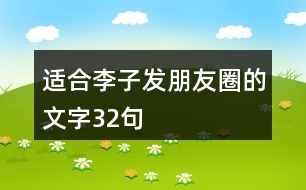 适合李子发朋友圈的文字32句